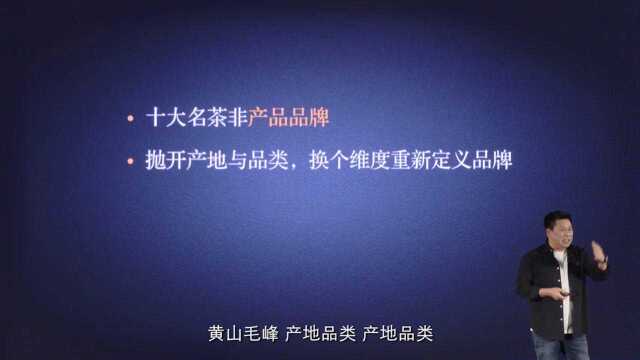 • 十大名茶非产品品牌

• 抛开产地与品类，换个维度重新定义品牌

黄山毛峰 产地品类 产地品类